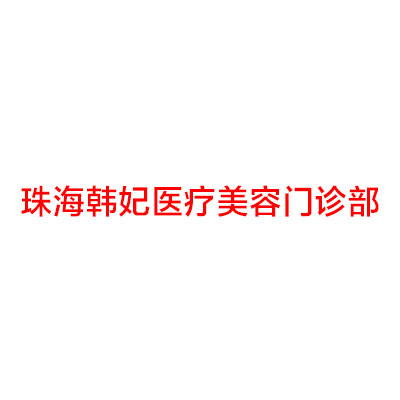 珠海韩妃医疗美容门诊部